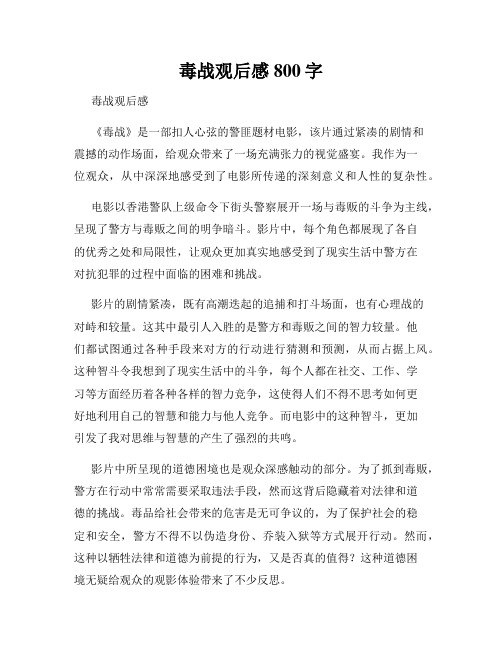 毒战观后感 800 字

毒战观后感

《毒战》是一部扣人心弦的警匪题材电影，该片通过紧凑的剧情和震撼的动作场面，给观众带来了一场充满张力的视觉盛宴。我作为一位观众，从中深深地感受到了电影所传递的深刻意义和人性的复杂性。

电影以香港警队上级命令下街头警察展开一场与毒贩的斗争为主线，呈现了警方与毒贩之间的明争暗斗。影片中，每个角色都展现了各自的优秀之处和局限性，让观众更加真实地感受到了现实生活中警方在对抗犯罪的过程中面临的困难和挑战。

影片的剧情紧凑，既有高潮迭起的追捕和打斗场面，也有心理战的对峙和较量。这其中最引人入胜的是警方和毒贩之间的智力较量。他们都试图通过各种手段来对方的行动进行猜测和预测，从而占据上风。这种智斗令我想到了现实生活中的斗争，每个人都在社交、工作、学习等方面经历着各种各样的智力竞争，这使得人们不得不思考如何更好地利用自己的智慧和能力与他人竞争。而电影中的这种智斗，更加引发了我对思维与智慧的产生了强烈的共鸣。

影片中所呈现的道德困境也是观众深感触动的部分。为了抓到毒贩，警方在行动中常常需要采取违法手段，然而这背后隐藏着对法律和道德的挑战。毒品给社会带来的危害是无可争议的，为了保护社会的稳定和安全，警方不得不以伪造身份、乔装入狱等方式展开行动。然而，这种以牺牲法律和道德为前提的行为，又是否真的值得？这种道德困境无疑给观众的观影体验带来了不少反思。